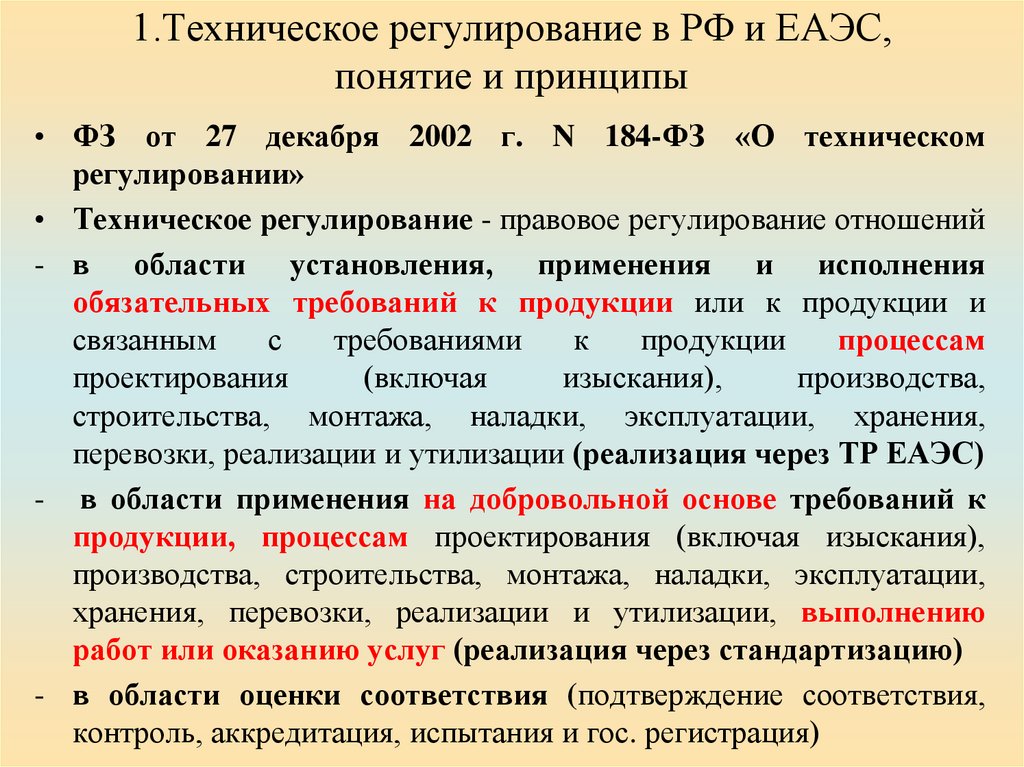 1.Техническое регулирование в РФ и ЕАЭС, понятие и принципы

• ФЗ от 27 декабря 2002 г. N 184-ФЗ «О техническом регулировании»

• Техническое регулирование - правовое регулирование отношений

- в области установления, применения и исполнения обязательных требований к продукции или к продукции и связанным с требованиями к продукции процессам проектирования (включая изыскания), производства, строительства, монтажа, наладки, эксплуатации, хранения, перевозки, реализации и утилизации (реализация через ТР ЕАЭС)

- в области применения на добровольной основе требований к продукции, процессам проектирования (включая изыскания), производства, строительства, монтажа, наладки, эксплуатации, хранения, перевозки, реализации и утилизации, выполнению работ или оказанию услуг (реализация через стандартизацию)

- в области оценки соответствия (подтверждение соответствия, контроль, аккредитация, испытания и гос. регистрация)